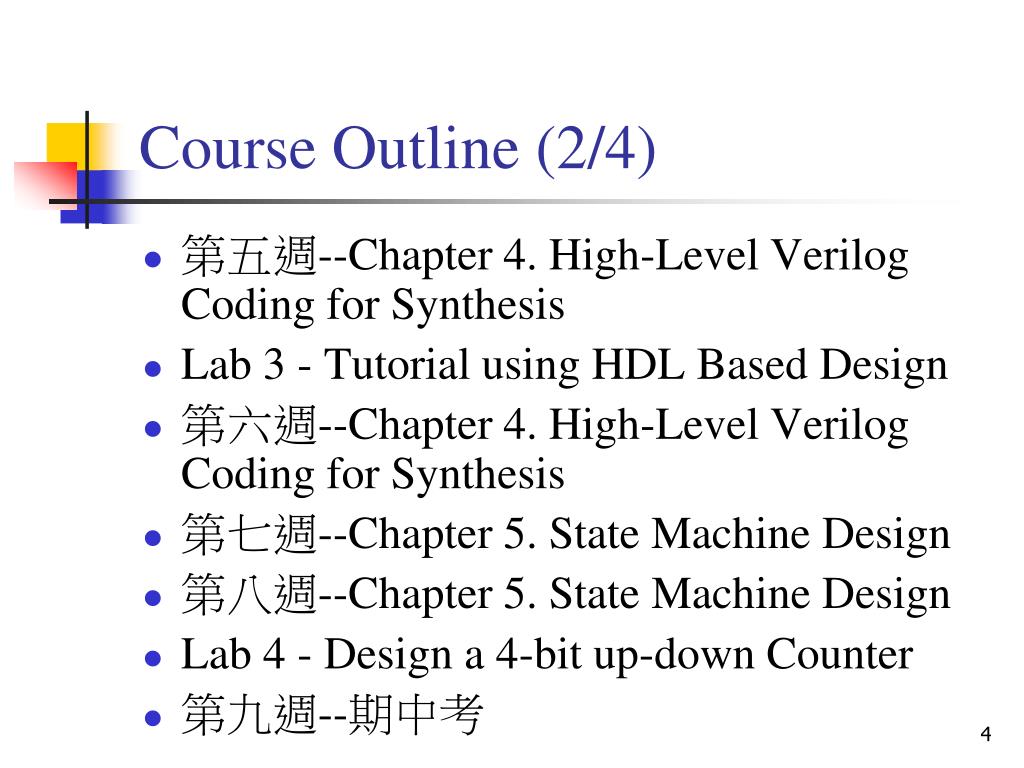 Course Outline (2/4)

- 第五週--Chapter 4. High-Level Verilog Coding for Synthesis
- Lab 3 - Tutorial using HDL Based Design
- 第六週--Chapter 4. High-Level Verilog Coding for Synthesis
- 第七週--Chapter 5. State Machine Design
- 第八週--Chapter 5. State Machine Design
- Lab 4 - Design a 4-bit up-down Counter
- 第九週--期中考

4